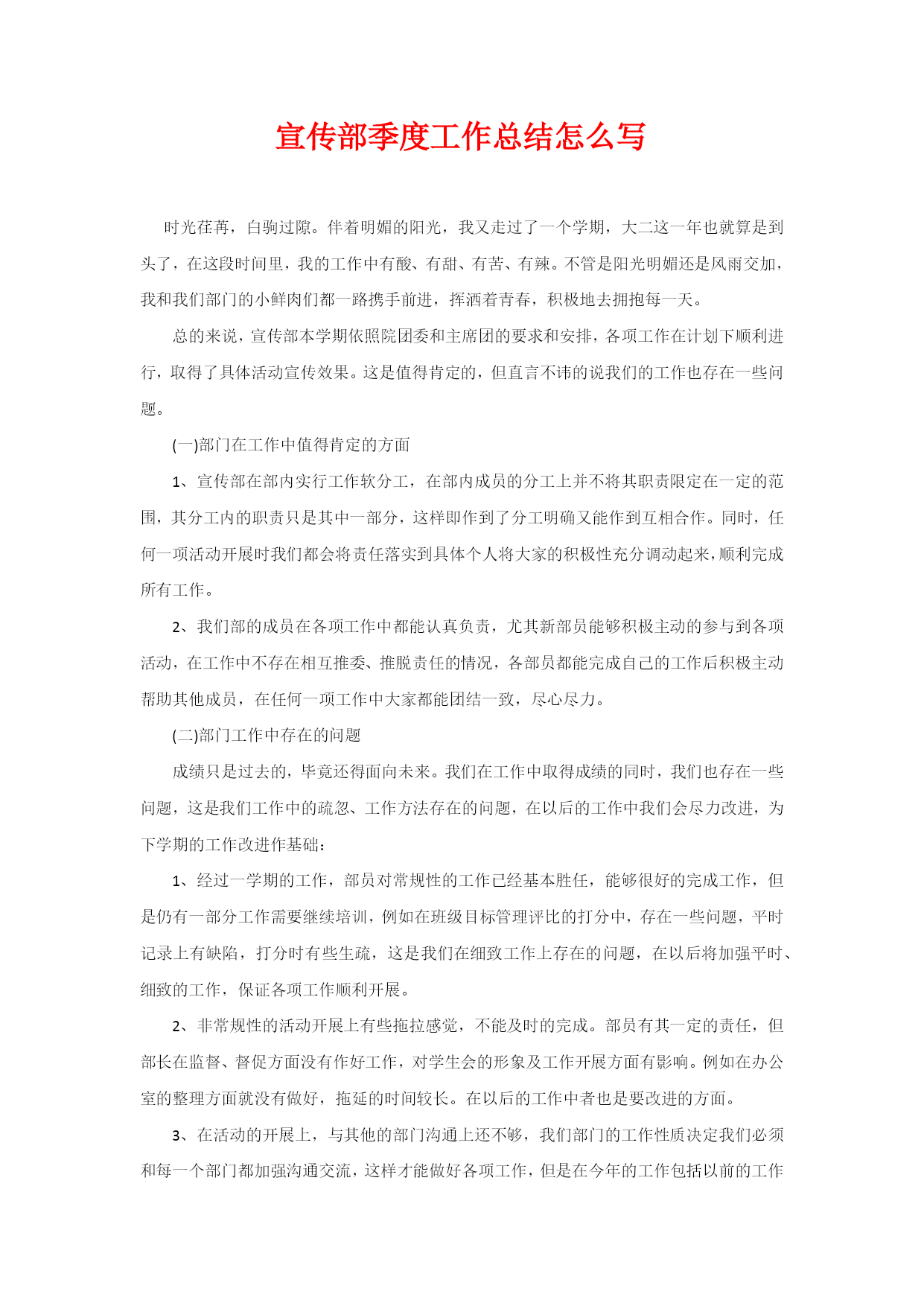 宣传部季度工作总结怎么写

时光荏苒，白驹过隙。伴着明媚的阳光，我又走过了一个学期，大二这一年也就算是到头了，在这段时间里，我的工作中有酸、有甜、有苦、有辣。不管是阳光明媚还是风雨交加，我和我们部门的小鲜肉们都一路携手前进，挥洒着青春，积极地去拥抱每一天。

总的来说，宣传部本学期依照院团委和主席团的要求和安排，各项工作在计划下顺利进行，取得了具体活动宣传效果。这是值得肯定的，但直言不讳的说我们的工作也存在一些问题。

(一)部门在工作中值得肯定的方面

1、宣传部在部内实行工作软分工，在部内成员的分工上并不将其职责限定在一定的范围，其分工内的职责只是其中一部分，这样即作到了分工明确又能作到互相合作。同时，任何一项活动开展时我们都会将责任落实到具体个人将大家的积极性充分调动起来，顺利完成所有工作。

2、我们部的成员在各项工作中都能认真负责，尤其新部员能够积极主动的参与到各项活动，在工作中不存在相互推委、推脱责任的情况，各部员都能完成自己的工作后积极主动帮助其他成员，在任何一项工作中大家都能团结一致，尽心尽力。

(二)部门工作中存在的问题

成绩只是过去的，毕竟还得面向未来。我们在工作中取得成绩的同时，我们也存在一些问题，这是我们工作中的疏忽、工作方法存在的问题，在以后的工作中我们会尽力改进，为下学期的工作改进作基础：

1、经过一学期的工作，部员对常规性的工作已经基本胜任，能够很好的完成工作，但是仍有一部分工作需要继续培训，例如在班级目标管理评比的打分中，存在一些问题，平时记录上有缺陷，打分时有些生疏，这是我们在细致工作上存在的问题，在以后将加强平时、细致的工作，保证各项工作顺利开展。

2、非常规性的活动开展上有些拖拉感觉，不能及时的完成。部员有其一定的责任，但部长在监督、督促方面没有作好工作，对学生会的形象及工作开展方面有影响。例如在办公室的整理方面就没有做好，拖延的时间较长。在以后的工作中者也是要改进的方面。

3、在活动的开展上，与其他的部门沟通上还不够，我们部门的工作性质决定我们必须和每一个部门都加强沟通交流，这样才能做好各项工作，但是在今年的工作包括以前的工作